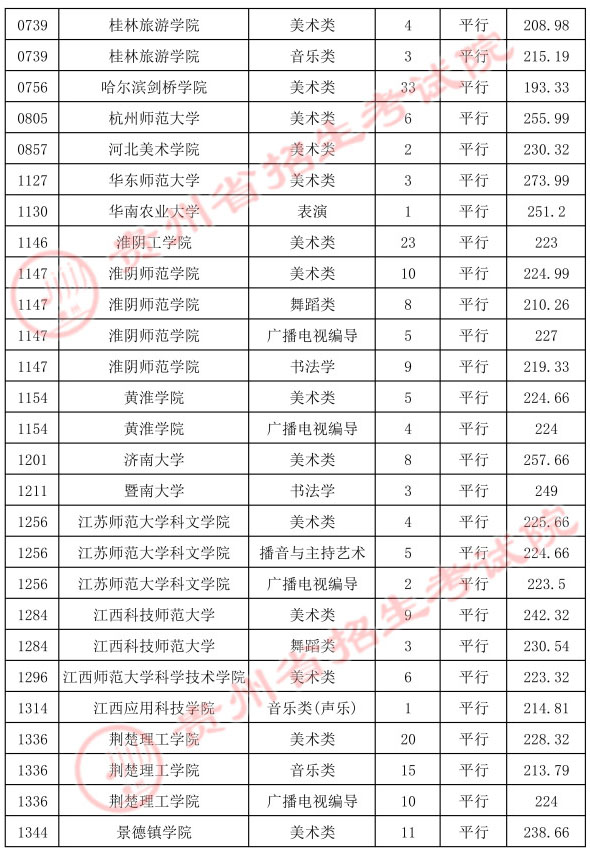 | 0739 | 桂林旅游学院 | 美术类 | 4 | 平行 | 208.98 |
|---|---|---|---|---|---|
| 0739 | 桂林旅游学院 | 音乐类 | 3 | 平行 | 215.19 |
| 0756 | 哈尔滨剑桥学院 | 美术类 | 33 | 平行 | 193.33 |
| 0805 | 杭州师范大学 | 美术类 | 6 | 平行 | 255.99 |
| 0857 | 河北美术学院 | 美术类 | 2 | 平行 | 230.32 |
| 1127 | 华东师范大学 | 美术类 | 3 | 平行 | 273.99 |
| 1130 | 华南农业大学 | 表演 | 1 | 平行 | 251.2 |
| 1146 | 淮阴工学院 | 美术类 | 23 | 平行 | 223 |
| 1147 | 淮阴师范学院 | 美术类 | 10 | 平行 | 224.99 |
| 1147 | 淮阴师范学院 | 舞蹈类 | 8 | 平行 | 210.26 |
| 1147 | 淮阴师范学院 | 广播电视编导 | 5 | 平行 | 227 |
| 1147 | 淮阴师范学院 | 书法学 | 9 | 平行 | 219.33 |
| 1154 | 黄淮学院 | 美术类 | 5 | 平行 | 224.66 |
| 1154 | 黄淮学院 | 广播电视编导 | 4 | 平行 | 224 |
| 1201 | 济南大学 | 美术类 | 8 | 平行 | 257.66 |
| 1211 | 暨南大学 | 书法学 | 3 | 平行 | 249 |
| 1256 | 江苏师范大学科文学院 | 美术类 | 4 | 平行 | 225.66 |
| 1256 | 江苏师范大学科文学院 | 播音与主持艺术 | 5 | 平行 | 224.66 |
| 1256 | 江苏师范大学科文学院 | 广播电视编导 | 2 | 平行 | 223.5 |
| 1284 | 江西科技师范大学 | 美术类 | 9 | 平行 | 242.32 |
| 1284 | 江西科技师范大学 | 舞蹈类 | 3 | 平行 | 230.54 |
| 1296 | 江西师范大学科学技术学院 | 美术类 | 6 | 平行 | 223.32 |
| 1314 | 江西应用科技学院 | 音乐类(声乐) | 1 | 平行 | 214.81 |
| 1336 | 荆楚理工学院 | 美术类 | 20 | 平行 | 228.32 |
| 1336 | 荆楚理工学院 | 音乐类 | 15 | 平行 | 213.79 |
| 1336 | 荆楚理工学院 | 广播电视编导 | 10 | 平行 | 224 |
| 1344 | 景德镇学院 | 美术类 | 11 | 平行 | 238.66 |

贵州省招生考试院
贵州省招生考试院